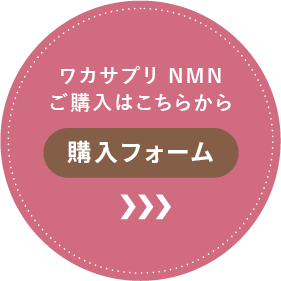 ワカサプリ NMN
ご購入はこちらから

購入フォーム